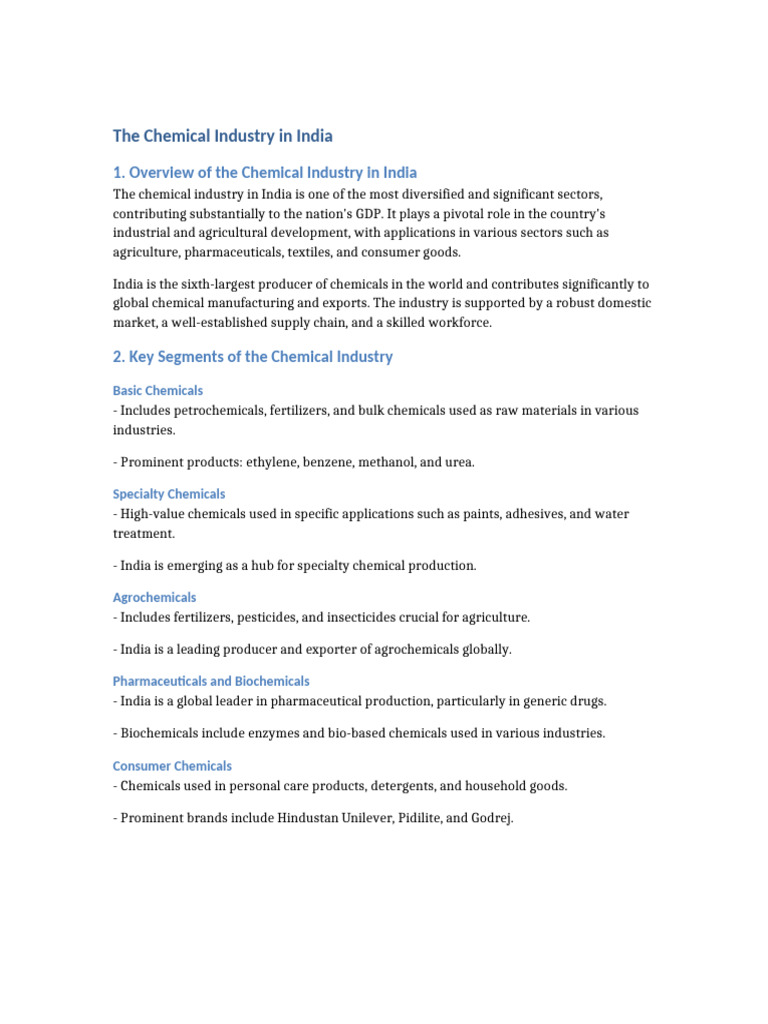 The Chemical Industry in India

1. Overview of the Chemical Industry in India

The chemical industry in India is one of the most diversified and significant sectors, contributing substantially to the nation's GDP. It plays a pivotal role in the country's industrial and agricultural development, with applications in various sectors such as agriculture, pharmaceuticals, textiles, and consumer goods.

India is the sixth-largest producer of chemicals in the world and contributes significantly to global chemical manufacturing and exports. The industry is supported by a robust domestic market, a well-established supply chain, and a skilled workforce.

2. Key Segments of the Chemical Industry

Basic Chemicals

- Includes petrochemicals, fertilizers, and bulk chemicals used as raw materials in various industries.

- Prominent products: ethylene, benzene, methanol, and urea.

Specialty Chemicals

- High-value chemicals used in specific applications such as paints, adhesives, and water treatment.

- India is emerging as a hub for specialty chemical production.

Agrochemicals

- Includes fertilizers, pesticides, and insecticides crucial for agriculture.

- India is a leading producer and exporter of agrochemicals globally.

Pharmaceuticals and Biochemicals

- India is a global leader in pharmaceutical production, particularly in generic drugs.

- Biochemicals include enzymes and bio-based chemicals used in various industries.

Consumer Chemicals

- Chemicals used in personal care products, detergents, and household goods.

- Prominent brands include Hindustan Unilever, Pidilite, and Godrej.